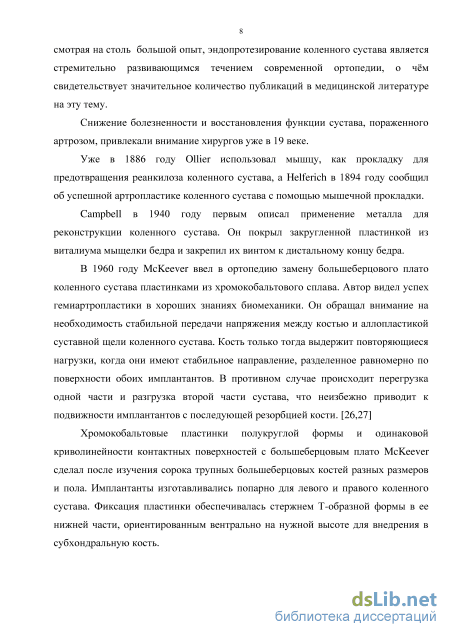 8

смотрая на столь большой опыт, эндопротезирование коленного сустава является стремительно развивающимся течением современной ортопедии, о чём свидетельствует значительное количество публикаций в медицинской литературе на эту тему.

Снижение болезненности и восстановления функции сустава, пораженного артрозом, привлекали внимание хирургов уже в 19 веке.

Уже в 1886 году Ollier использовал мышцу, как прокладку для предотвращения реанкилоза коленного сустава, а Helferich в 1894 году сообщил об успешной артропластике коленного сустава с помощью мышечной прокладки.

Campbell в 1940 году первым описал применение металла для реконструкции коленного сустава. Он покрыл закругленной пластинкой из виталиума мыщелки бедра и закрепил их винтом к дистальному концу бедра.

В 1960 году McKeever ввел в ортопедию замену большеберцового плато коленного сустава пластинками из хромокобальтового сплава. Автор видел успех гемиартропластики в хороших знаниях биомеханики. Он обращал внимание на необходимость стабильной передачи напряжения между костью и аллопластикой суставной щели коленного сустава. Кость только тогда выдержит повторяющиеся нагрузки, когда они имеют стабильное направление, разделенное равномерно по поверхности обоих имплантантов. В противном случае происходит перегрузка одной части и разгрузка второй части сустава, что неизбежно приводит к подвижности имплантантов с последующей резорбцией кости. [26,27]

Хромокобальтовые пластинки полукруглой формы и одинаковой криволинейности контактных поверхностей с большеберцовым плато McKeever сделал после изучения сорока трупных большеберцовых костей разных размеров и пола. Имплантанты изготавливались попарно для левого и правого коленного сустава. Фиксация пластинки обеспечивалась стержнем Т-образной формы в ее нижней части, ориентированным вентрально на нужной высоте для внедрения в субхондральную кость.

dsLib.net
библиотека диссертаций